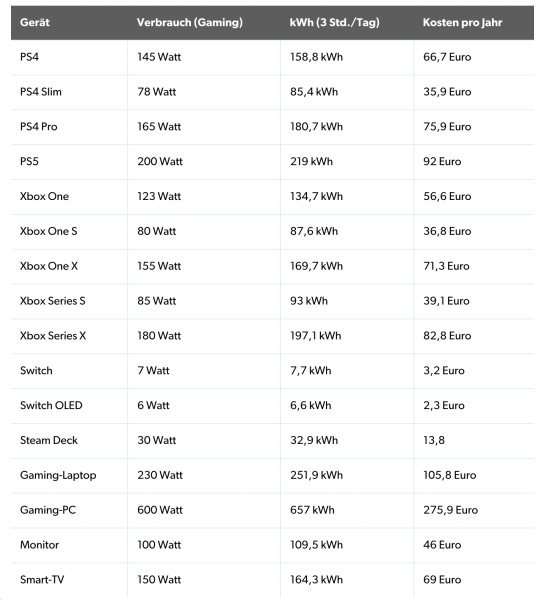 | Gerät | Verbrauch (Gaming) | kWh (3 Std./Tag) | Kosten pro Jahr |
|---|---|---|---|
| PS4 | 145 Watt | 158,8 kWh | 66,7 Euro |
| PS4 Slim | 78 Watt | 85,4 kWh | 35,9 Euro |
| PS4 Pro | 165 Watt | 180,7 kWh | 75,9 Euro |
| PS5 | 200 Watt | 219 kWh | 92 Euro |
| Xbox One | 123 Watt | 134,7 kWh | 56,6 Euro |
| Xbox One S | 80 Watt | 87,6 kWh | 36,8 Euro |
| Xbox One X | 155 Watt | 169,7 kWh | 71,3 Euro |
| Xbox Series S | 85 Watt | 93 kWh | 39,1 Euro |
| Xbox Series X | 180 Watt | 197,1 kWh | 82,8 Euro |
| Switch | 7 Watt | 7,7 kWh | 3,2 Euro |
| Switch OLED | 6 Watt | 6,6 kWh | 2,3 Euro |
| Steam Deck | 30 Watt | 32,9 kWh | 13,8 |
| Gaming-Laptop | 230 Watt | 251,9 kWh | 105,8 Euro |
| Gaming-PC | 600 Watt | 657 kWh | 275,9 Euro |
| Monitor | 100 Watt | 109,5 kWh | 46 Euro |
| Smart-TV | 150 Watt | 164,3 kWh | 69 Euro |